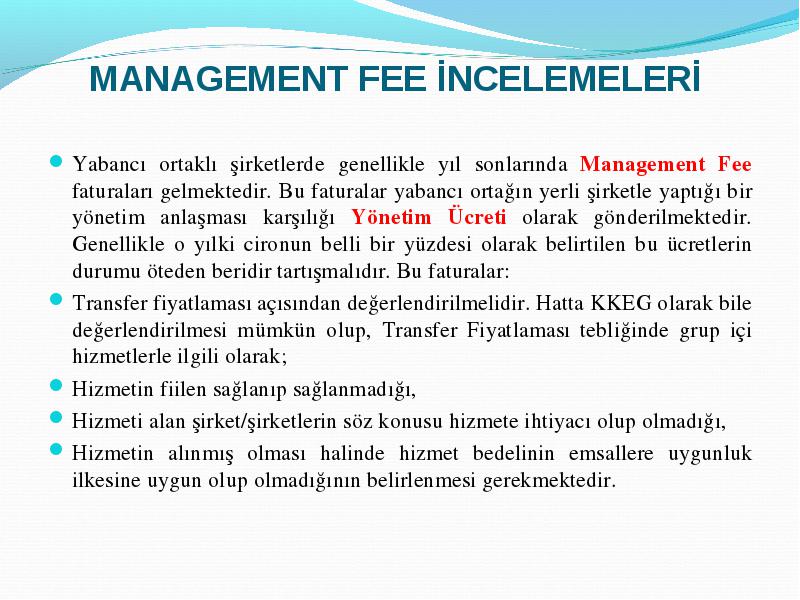 MANAGEMENT FEE İNCELEMELERİ

Yabancı ortaklı şirketlerde genellikle yıl sonlarında Management Fee faturaları gelmektedir. Bu faturalar yabancı ortağın yerli şirketle yaptığı bir yönetim anlaşması karşılığı Yönetim Ücreti olarak gönderilmektedir. Genellikle o yılki cironun belli bir yüzdesi olarak belirtilen bu ücretlerin durumu öteden beridir tartışmalıdır. Bu faturalar:

Transfer fiyatlaması açısından değerlendirilmelidir. Hatta KKEG olarak bile değerlendirilmesi mümkün olup, Transfer Fiyatlaması tebliğinde grup içi hizmetlerle ilgili olarak;

Hizmetin fiilen sağlanıp sağlanmadığı,

Hizmeti alan şirket/şirketlerin söz konusu hizmete ihtiyacı olup olmadığı,

Hizmetin alınmış olması halinde hizmet bedelinin emsallere uygunluk ilkesine uygun olup olmadığının belirlenmesi gerekmektedir.